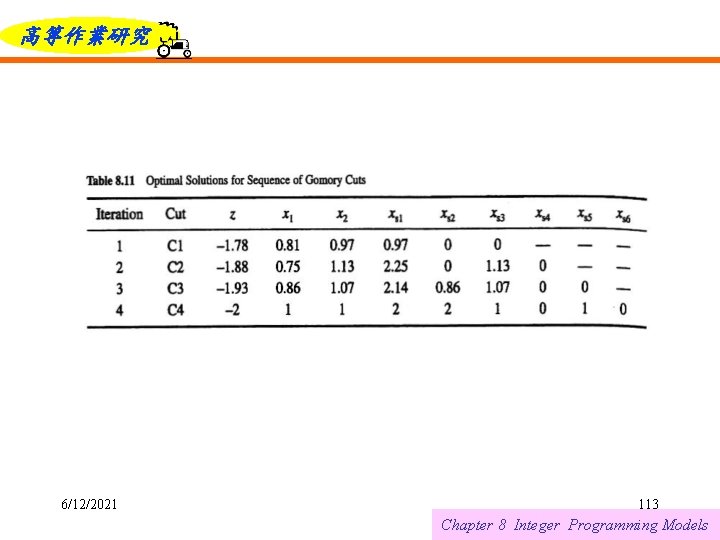 高等作業研究

Table 8.11 Optimal Solutions for Sequence of Gomory Cuts

| Iteration | Cut | $z$ | $x_1$ | $x_2$ | $x_{s1}$ | $x_{s2}$ | $x_{s3}$ | $x_{s4}$ | $x_{s5}$ | $x_{s6}$ |
|---|---|---|---|---|---|---|---|---|---|---|
| 1 | C1 | –1.78 | 0.81 | 0.97 | 0.97 | 0 | 0 | — | — | — |
| 2 | C2 | –1.88 | 0.75 | 1.13 | 2.25 | 0 | 1.13 | 0 | — | — |
| 3 | C3 | –1.93 | 0.86 | 1.07 | 2.14 | 0.86 | 1.07 | 0 | 0 | — |
| 4 | C4 | –2 | 1 | 1 | 2 | 2 | 1 | 0 | 1 | 0 |

6/12/2021

113

Chapter 8 Integer Programming Models